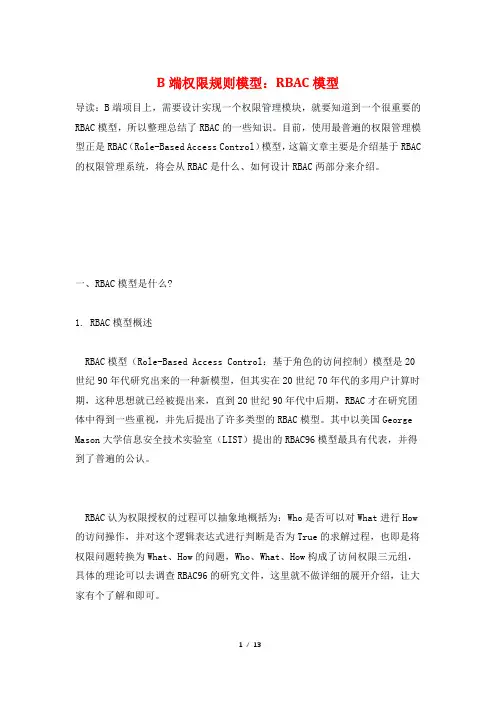 B 端权限规则模型：RBAC 模型

导读：B 端项目上，需要设计实现一个权限管理模块，就要知道到一个很重要的 RBAC 模型，所以整理总结了 RBAC 的一些知识。目前，使用最普遍的权限管理模型正是 RBAC（Role-Based Access Control）模型，这篇文章主要是介绍基于 RBAC 的权限管理系统，将会从 RBAC 是什么、如何设计 RBAC 两部分来介绍。

一、RBAC 模型是什么？

1. RBAC 模型概述

RBAC 模型（Role-Based Access Control：基于角色的访问控制）模型是 20 世纪 90 年代研究出来的一种新模型，但其实在 20 世纪 70 年代的多用户计算时期，这种思想就已经被提出来，直到 20 世纪 90 年代中后期，RBAC 才在研究团体中得到一些重视，并先后提出了许多类型的 RBAC 模型。其中以美国 George Mason 大学信息安全技术实验室（LIST）提出的 RBAC96 模型最具有代表，并得到了普遍的公认。

RBAC 认为权限授权的过程可以抽象地概括为：Who 是否可以对 What 进行 How 的访问操作，并对这个逻辑表达式进行判断是否为 True 的求解过程，也即是将权限问题转换为 What、How 的问题，Who、What、How 构成了访问权限三元组，具体的理论可以去调查 RBAC96 的研究文件，这里就不做详细的展开介绍，让大家有个了解和即可。

1 / 13